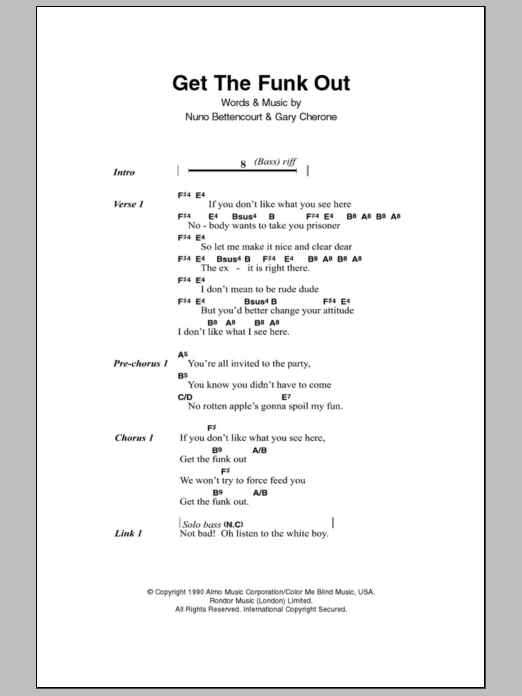 Get The Funk Out

Words & Music by
Nuno Bettencourt & Gary Cherone

Intro | 8 (Bass) riff |

Verse 1
F♯4 E4
If you don't like what you see here
F♯4 E4 Bsus4 B F♯4 E4 B8 A8 B8 A8
No - body wants to take you prisoner
F♯4 E4
So let me make it nice and clear dear
F♯4 E4 Bsus4 B F♯4 E4 B8 A8 B8 A8
The ex - it is right there.
F♯4 E4
I don't mean to be rude dude
F♯4 E4 Bsus4 B F♯4 E4
But you'd better change your attitude
B8 A8 B8 A8
I don't like what I see here.

Pre-chorus 1
A5
You're all invited to the party,
B5
You know you didn't have to come
C/D E7
No rotten apple's gonna spoil my fun.

Chorus 1
F♯
If you don't like what you see here,
B9 A/B
Get the funk out
F♯
We won't try to force feed you
B9 A/B
Get the funk out.

Link 1
| Solo bass (N.C) |
Not bad! Oh listen to the white boy.

© Copyright 1990 Almo Music Corporation/Color Me Blind Music, USA.
Rondor Music (London) Limited.
All Rights Reserved. International Copyright Secured.